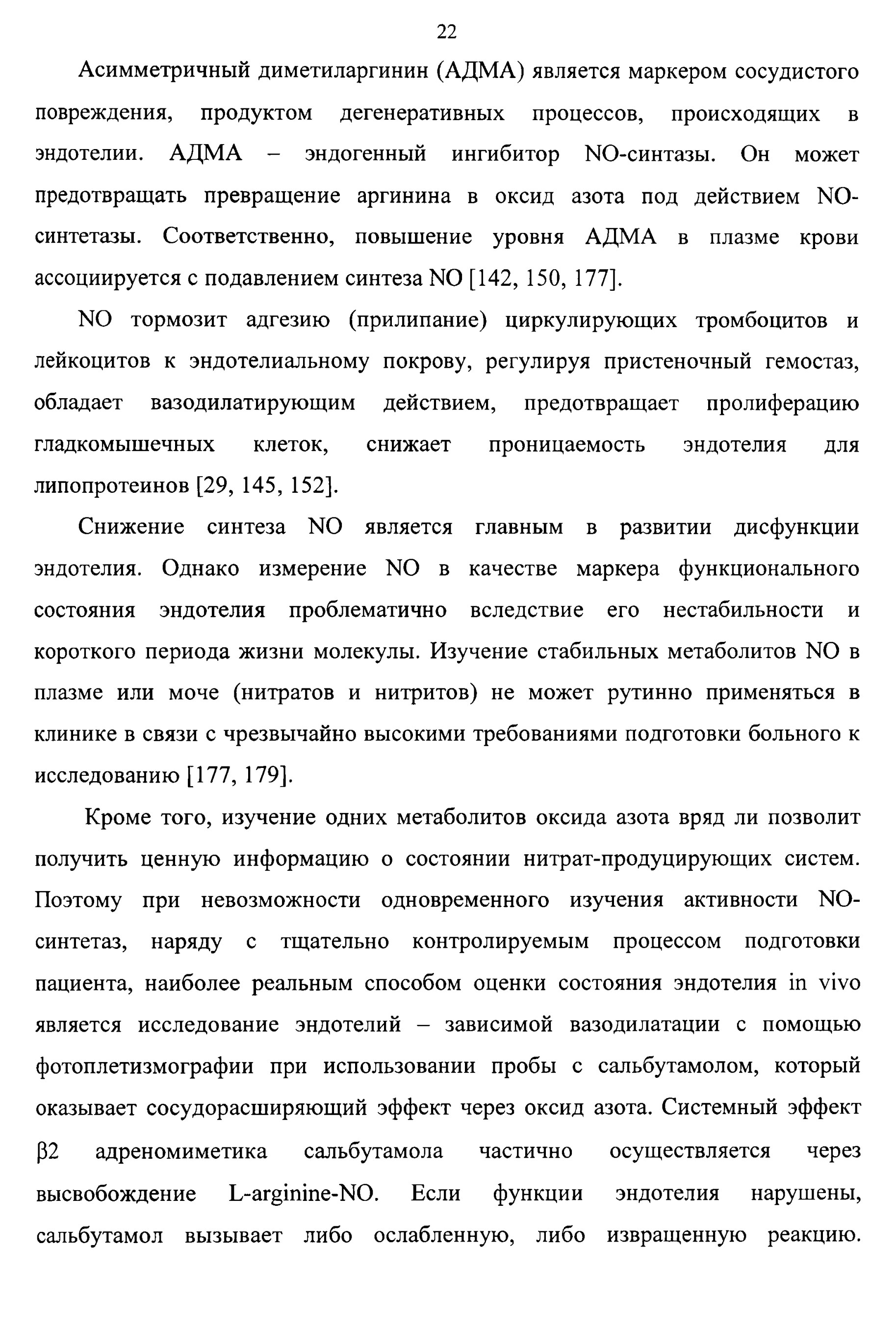 22

Асимметричный диметиларгинин (АДМА) является маркером сосудистого повреждения, продуктом дегенеративных процессов, происходящих в эндотелии. АДМА – эндогенный ингибитор NO-синтазы. Он может предотвращать превращение аргинина в оксид азота под действием NO-синтетазы. Соответственно, повышение уровня АДМА в плазме крови ассоциируется с подавлением синтеза NO [142, 150, 177].

NO тормозит адгезию (прилипание) циркулирующих тромбоцитов и лейкоцитов к эндотелиальному покрову, регулируя пристеночный гемостаз, обладает вазодилатирующим действием, предотвращает пролиферацию гладкомышечных клеток, снижает проницаемость эндотелия для липопротеинов [29, 145, 152].

Снижение синтеза NO является главным в развитии дисфункции эндотелия. Однако измерение NO в качестве маркера функционального состояния эндотелия проблематично вследствие его нестабильности и короткого периода жизни молекулы. Изучение стабильных метаболитов NO в плазме или моче (нитратов и нитритов) не может рутинно применяться в клинике в связи с чрезвычайно высокими требованиями подготовки больного к исследованию [177, 179].

Кроме того, изучение одних метаболитов оксида азота вряд ли позволит получить ценную информацию о состоянии нитрат-продуцирующих систем. Поэтому при невозможности одновременного изучения активности NO-синтетаз, наряду с тщательно контролируемым процессом подготовки пациента, наиболее реальным способом оценки состояния эндотелия in vivo является исследование эндотелий – зависимой вазодилатации с помощью фотоплетизмографии при использовании пробы с сальбутамолом, который оказывает сосудорасширяющий эффект через оксид азота. Системный эффект β2 адреномиметика сальбутамола частично осуществляется через высвобождение L-arginine-NO. Если функции эндотелия нарушены, сальбутамол вызывает либо ослабленную, либо извращенную реакцию.